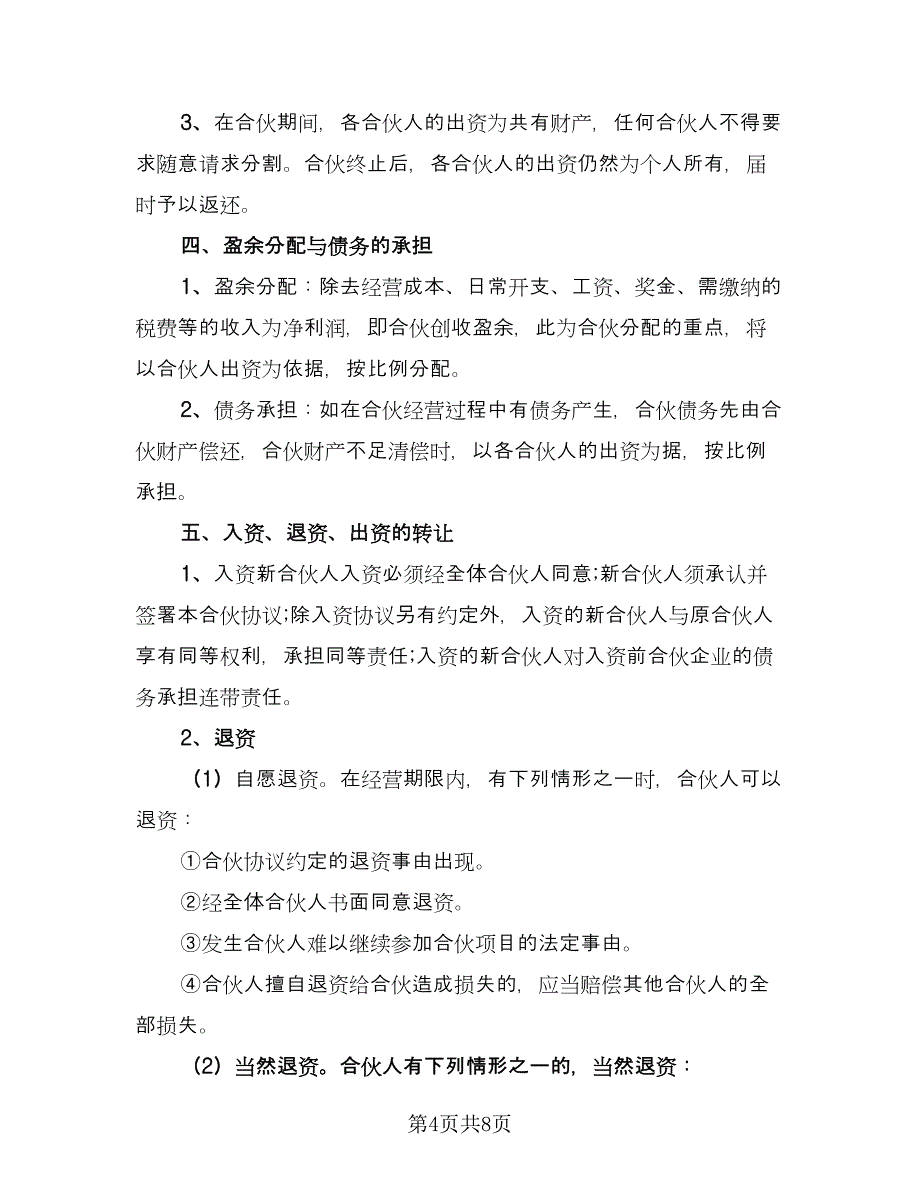 3、在合伙期间，各合伙人的出资为共有财产，任何合伙人不得要求随意请求分割。合伙终止后，各合伙人的出资仍然为个人所有，届时予以返还。

四、盈余分配与债务的承担

1、盈余分配：除去经营成本、日常开支、工资、奖金、需缴纳的税费等的收入为净利润，即合伙创收盈余，此为合伙分配的重点，将以合伙人出资为依据，按比例分配。

2、债务承担：如在合伙经营过程中有债务产生，合伙债务先由合伙财产偿还，合伙财产不足清偿时，以各合伙人的出资为据，按比例承担。

五、入资、退资、出资的转让

1、入资新合伙人入资必须经全体合伙人同意;新合伙人须承认并签署本合伙协议;除入资协议另有约定外，入资的新合伙人与原合伙人享有同等权利，承担同等责任;入资的新合伙人对入资前合伙企业的债务承担连带责任。

2、退资

（1）自愿退资。在经营期限内，有下列情形之一时，合伙人可以退资：

①合伙协议约定的退资事由出现。

②经全体合伙人书面同意退资。

③发生合伙人难以继续参加合伙项目的法定事由。

④合伙人擅自退资给合伙造成损失的，应当赔偿其他合伙人的全部损失。

（2）当然退资。合伙人有下列情形之一的，当然退资：

第4页共8页